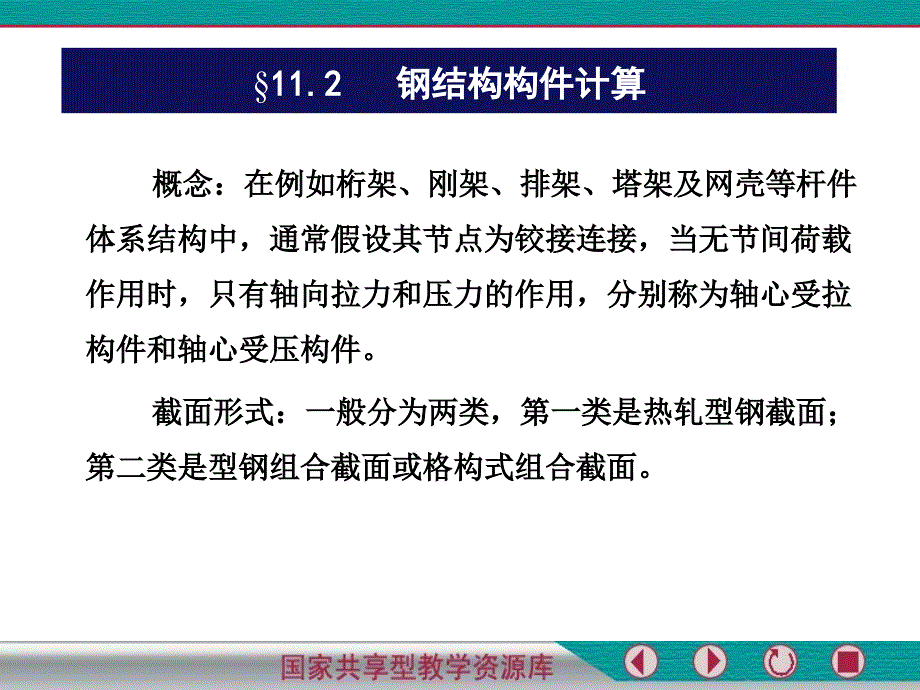 §11.2　钢结构构件计算

概念：在例如桁架、刚架、排架、塔架及网壳等杆件体系结构中，通常假设其节点为铰接连接，当无节间荷载作用时，只有轴向拉力和压力的作用，分别称为轴心受拉构件和轴心受压构件。

截面形式：一般分为两类，第一类是热轧型钢截面；第二类是型钢组合截面或格构式组合截面。

国家共享型教学资源库